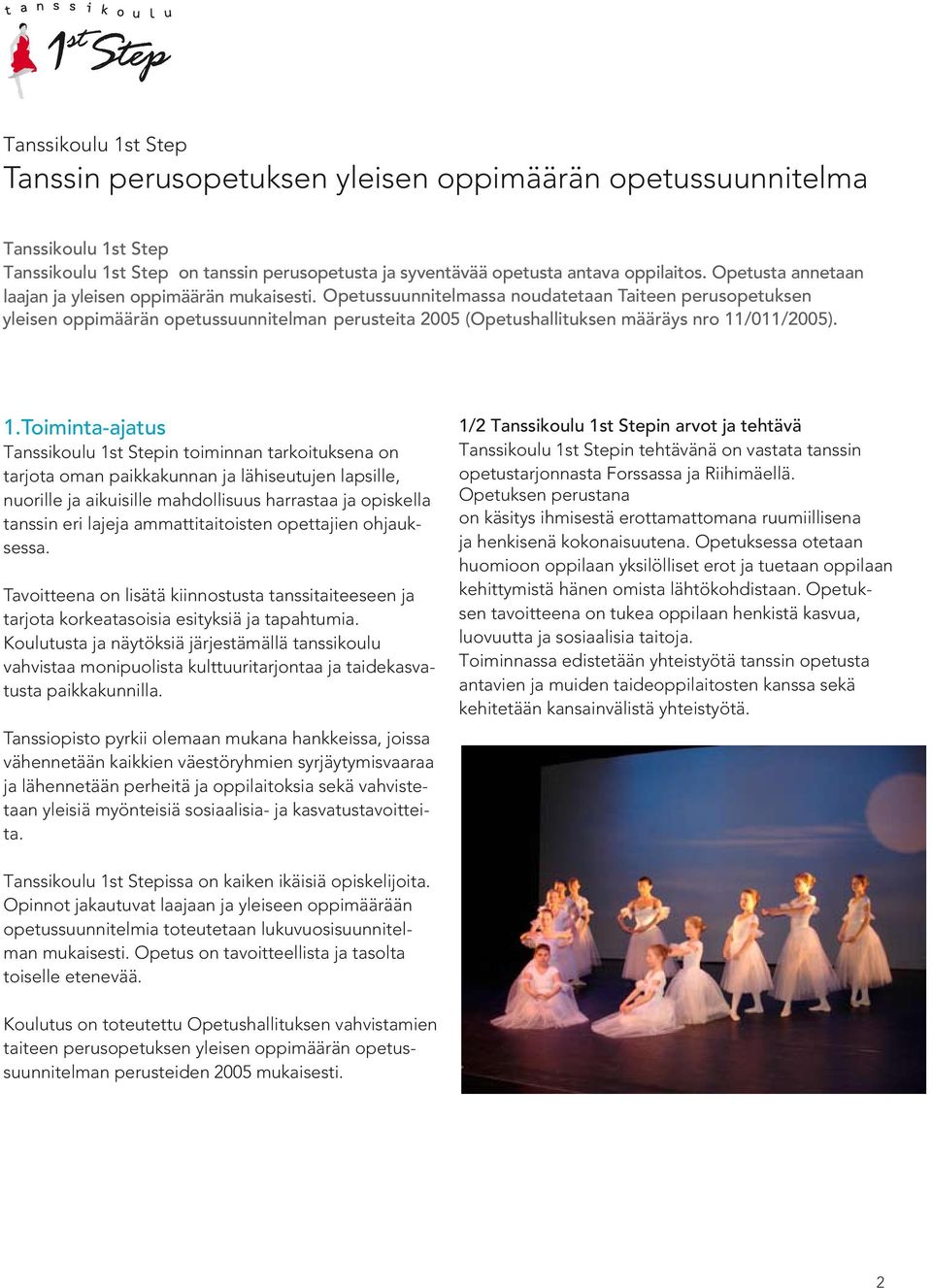 tanssikoulu
1st Step

Tanssikoulu 1st Step
Tanssin perusopetuksen yleisen oppimäärän opetussuunnitelma

Tanssikoulu 1st Step
Tanssikoulu 1st Step on tanssin perusopetusta ja syventävää opetusta antava oppilaitos. Opetusta annetaan laajan ja yleisen oppimäärän mukaisesti. Opetussuunnitelmassa noudatetaan Taiteen perusopetuksen yleisen oppimäärän opetussuunnitelman perusteita 2005 (Opetushallituksen määräys nro 11/011/2005).

1.Toiminta-ajatus
Tanssikoulu 1st Stepin toiminnan tarkoituksena on tarjota oman paikkakunnan ja lähiseutujen lapsille, nuorille ja aikuisille mahdollisuus harrastaa ja opiskella tanssin eri lajeja ammattitaitoisten opettajien ohjauksessa.

Tavoitteena on lisätä kiinnostusta tanssitaiteeseen ja tarjota korkeatasoisia esityksiä ja tapahtumia. Koulutusta ja näytöksiä järjestämällä tanssikoulu vahvistaa monipuolista kulttuuritarjontaa ja taidekasvatusta paikkakunnilla.

Tanssiopisto pyrkii olemaan mukana hankkeissa, joissa vähennetään kaikkien väestöryhmien syrjäytymisvaaraa ja lähennetään perheitä ja oppilaitoksia sekä vahvistetaan yleisiä myönteisiä sosiaalisia- ja kasvatustavoitteita.

Tanssikoulu 1st Stepissa on kaiken ikäisiä opiskelijoita. Opinnot jakautuvat laajaan ja yleiseen oppimäärään opetussuunnitelmia toteutetaan lukuvuosisuunnitelman mukaisesti. Opetus on tavoitteellista ja tasolta toiselle etenevää.

Koulutus on toteutettu Opetushallituksen vahvistamien taiteen perusopetuksen yleisen oppimäärän opetussuunnitelman perusteiden 2005 mukaisesti.

1/2 Tanssikoulu 1st Stepin arvot ja tehtävä
Tanssikoulu 1st Stepin tehtävänä on vastata tanssin opetustarjonnasta Forssassa ja Riihimäellä.
Opetuksen perustana
on käsitys ihmisestä erottamattomana ruumiillisena ja henkisenä kokonaisuutena. Opetuksessa otetaan huomioon oppilaan yksilölliset erot ja tuetaan oppilaan kehittymistä hänen omista lähtökohdistaan. Opetuksen tavoitteena on tukea oppilaan henkistä kasvua, luovuutta ja sosiaalisia taitoja.
Toiminnassa edistetään yhteistyötä tanssin opetusta antavien ja muiden taideoppilaitosten kanssa sekä kehitetään kansainvälistä yhteistyötä.

2